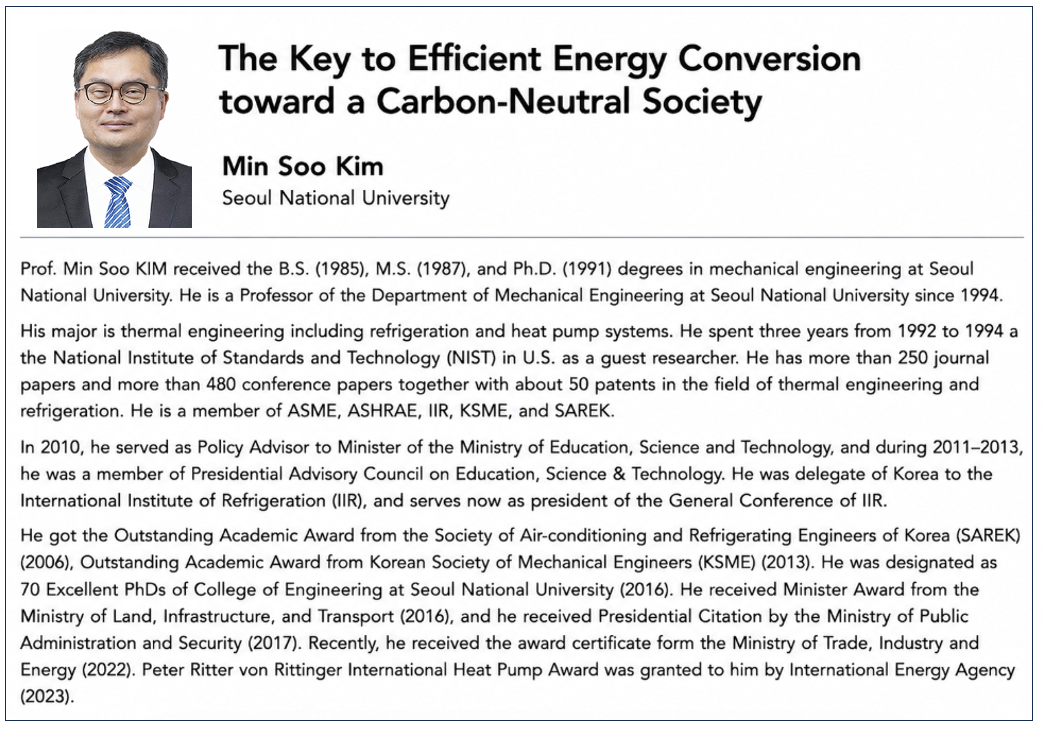 The Key to Efficient Energy Conversion toward a Carbon-Neutral Society

Min Soo Kim
Seoul National University

Prof. Min Soo KIM received the B.S. (1985), M.S. (1987), and Ph.D. (1991) degrees in mechanical engineering at Seoul National University. He is a Professor of the Department of Mechanical Engineering at Seoul National University since 1994.

His major is thermal engineering including refrigeration and heat pump systems. He spent three years from 1992 to 1994 a the National Institute of Standards and Technology (NIST) in U.S. as a guest researcher. He has more than 250 journal papers and more than 480 conference papers together with about 50 patents in the field of thermal engineering and refrigeration. He is a member of ASME, ASHRAE, IIR, KSME, and SAREK.

In 2010, he served as Policy Advisor to Minister of the Ministry of Education, Science and Technology, and during 2011–2013, he was a member of Presidential Advisory Council on Education, Science & Technology. He was delegate of Korea to the International Institute of Refrigeration (IIR), and serves now as president of the General Conference of IIR.

He got the Outstanding Academic Award from the Society of Air-conditioning and Refrigerating Engineers of Korea (SAREK) (2006), Outstanding Academic Award from Korean Society of Mechanical Engineers (KSME) (2013). He was designated as 70 Excellent PhDs of College of Engineering at Seoul National University (2016). He received Minister Award from the Ministry of Land, Infrastructure, and Transport (2016), and he received Presidential Citation by the Ministry of Public Administration and Security (2017). Recently, he received the award certificate form the Ministry of Trade, Industry and Energy (2022). Peter Ritter von Rittinger International Heat Pump Award was granted to him by International Energy Agency (2023).